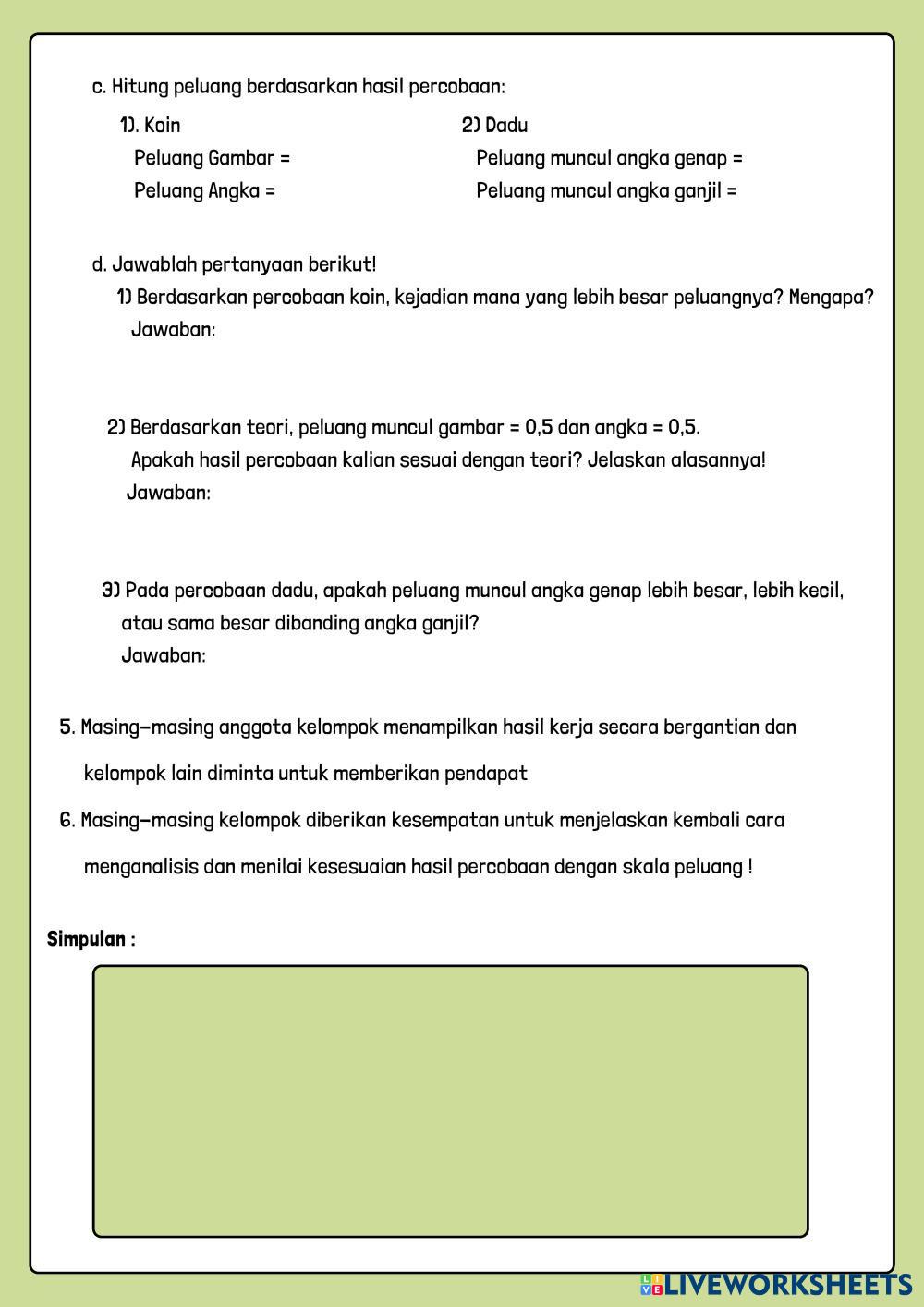 c. Hitung peluang berdasarkan hasil percobaan:

1). Koin
Peluang Gambar =
Peluang Angka =

2) Dadu
Peluang muncul angka genap =
Peluang muncul angka ganjil =

d. Jawablah pertanyaan berikut!
1) Berdasarkan percobaan koin, kejadian mana yang lebih besar peluangnya? Mengapa?
Jawaban:

2) Berdasarkan teori, peluang muncul gambar = 0,5 dan angka = 0,5.
Apakah hasil percobaan kalian sesuai dengan teori? Jelaskan alasannya!
Jawaban:

3) Pada percobaan dadu, apakah peluang muncul angka genap lebih besar, lebih kecil, atau sama besar dibanding angka ganjil?
Jawaban:

5. Masing-masing anggota kelompok menampilkan hasil kerja secara bergantian dan kelompok lain diminta untuk memberikan pendapat

6. Masing-masing kelompok diberikan kesempatan untuk menjelaskan kembali cara menganalisis dan menilai kesesuaian hasil percobaan dengan skala peluang !

Simpulan :

LIVEWORKSHEETS